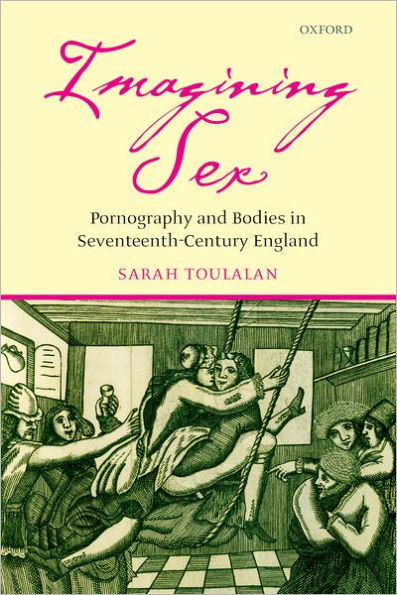 OXFORD

Imagining Sex

Pornography and Bodies in Seventeenth-Century England

SARAH TOULALAN